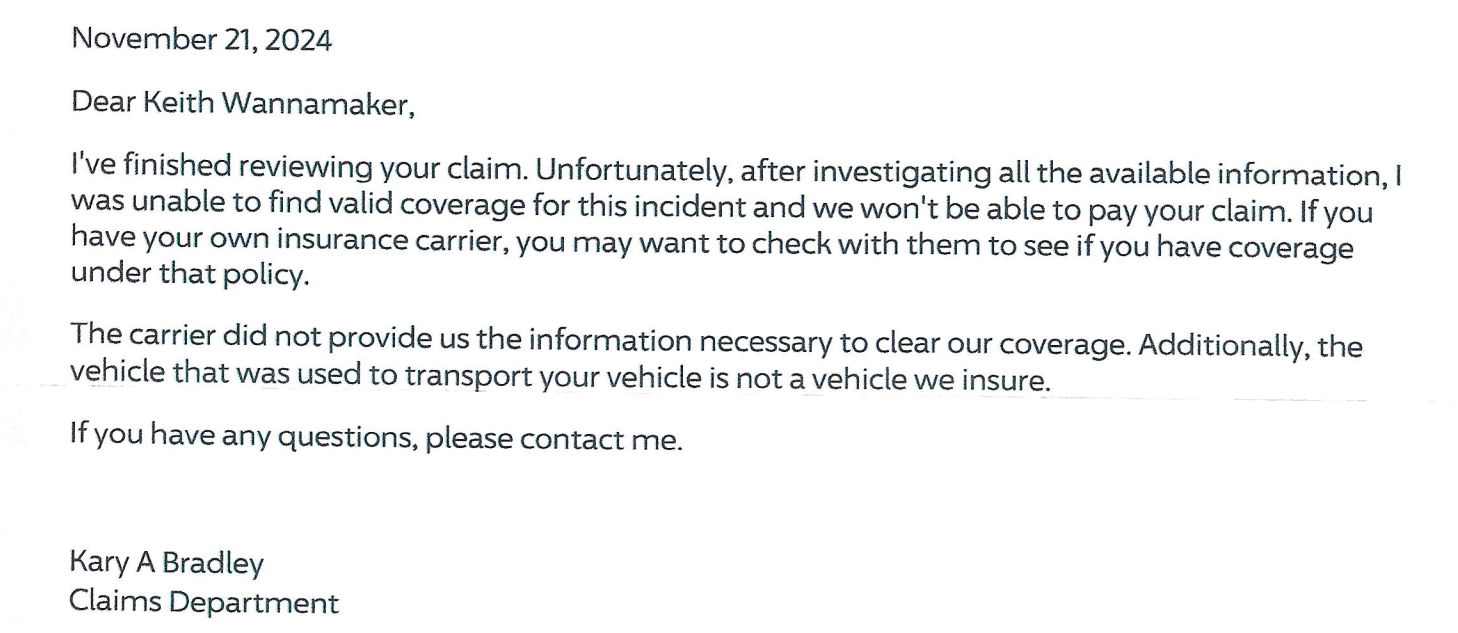 November 21, 2024

Dear Keith Wannamaker,

I've finished reviewing your claim. Unfortunately, after investigating all the available information, I was unable to find valid coverage for this incident and we won't be able to pay your claim. If you have your own insurance carrier, you may want to check with them to see if you have coverage under that policy.

The carrier did not provide us the information necessary to clear our coverage. Additionally, the vehicle that was used to transport your vehicle is not a vehicle we insure.

If you have any questions, please contact me.

Kary A Bradley
Claims Department